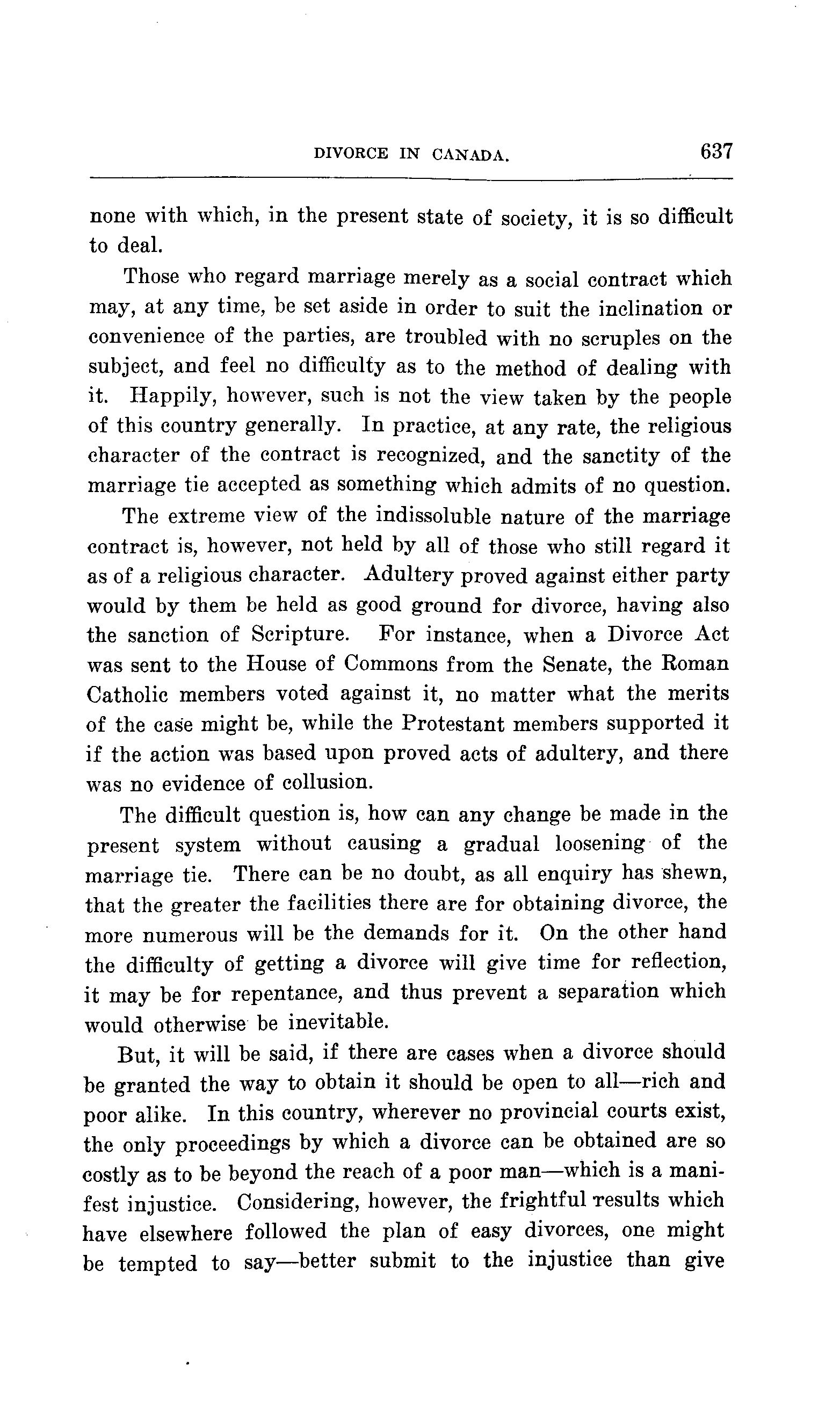 DIVORCE IN CANADA. 637

none with which, in the present state of society, it is so difficult to deal.

Those who regard marriage merely as a social contract which may, at any time, be set aside in order to suit the inclination or convenience of the parties, are troubled with no scruples on the subject, and feel no difficulty as to the method of dealing with it. Happily, however, such is not the view taken by the people of this country generally. In practice, at any rate, the religious character of the contract is recognized, and the sanctity of the marriage tie accepted as something which admits of no question.

The extreme view of the indissoluble nature of the marriage contract is, however, not held by all of those who still regard it as of a religious character. Adultery proved against either party would by them be held as good ground for divorce, having also the sanction of Scripture. For instance, when a Divorce Act was sent to the House of Commons from the Senate, the Roman Catholic members voted against it, no matter what the merits of the case might be, while the Protestant members supported it if the action was based upon proved acts of adultery, and there was no evidence of collusion.

The difficult question is, how can any change be made in the present system without causing a gradual loosening of the marriage tie. There can be no doubt, as all enquiry has shewn, that the greater the facilities there are for obtaining divorce, the more numerous will be the demands for it. On the other hand the difficulty of getting a divorce will give time for reflection, it may be for repentance, and thus prevent a separation which would otherwise be inevitable.

But, it will be said, if there are cases when a divorce should be granted the way to obtain it should be open to all—rich and poor alike. In this country, wherever no provincial courts exist, the only proceedings by which a divorce can be obtained are so costly as to be beyond the reach of a poor man—which is a manifest injustice. Considering, however, the frightful results which have elsewhere followed the plan of easy divorces, one might be tempted to say—better submit to the injustice than give